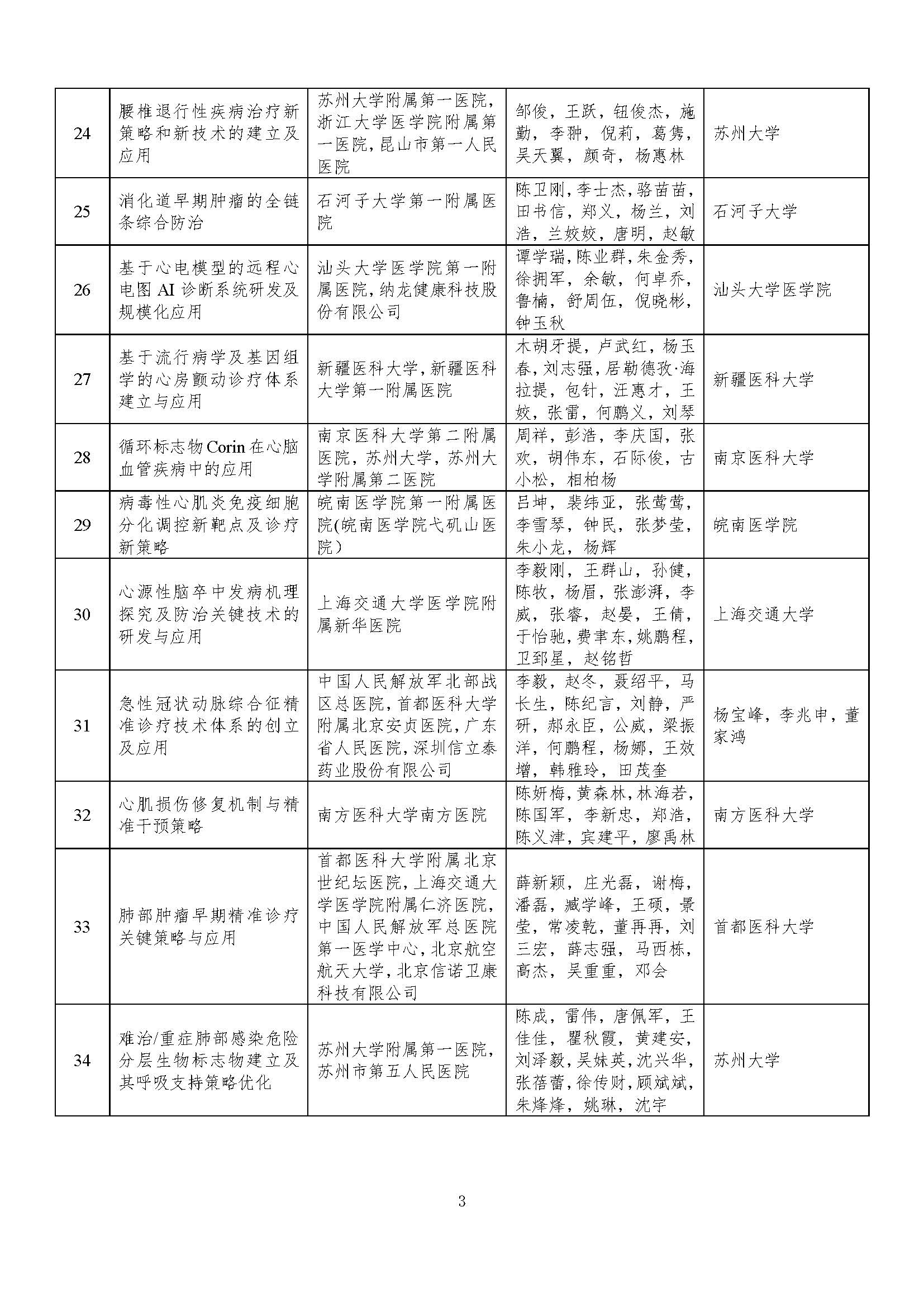 | 24 | 腰椎退行性疾病治疗新策略和新技术的建立及应用 | 苏州大学附属第一医院，浙江大学医学院附属第一医院，昆山市第一人民医院 | 邹俊，王跃，钮俊杰，施勤，李翀，倪莉，葛隽，吴天翼，颜奇，杨惠林 | 苏州大学 |
|---|---|---|---|---|
| 25 | 消化道早期肿瘤的全链条综合防治 | 石河子大学第一附属医院 | 陈卫刚，李士杰，骆苗苗，田书信，郑义，杨兰，刘浩，兰姣姣，唐明，赵敏 | 石河子大学 |
| 26 | 基于心电模型的远程心电图 AI 诊断系统研发及规模化应用 | 汕头大学医学院第一附属医院，纳龙健康科技股份有限公司 | 谭学瑞，陈业群，朱金秀，徐拥军，余敏，何卓乔，鲁楠，舒周伍，倪晓彬，钟玉秋 | 汕头大学医学院 |
| 27 | 基于流行病学及基因组学的心房颤动诊疗体系建立与应用 | 新疆医科大学，新疆医科大学第一附属医院 | 木胡牙提，卢武红，杨玉春，刘志强，居勒德孜·海拉提，包针，汪惠才，王姣，张雷，何鹏义，刘琴 | 新疆医科大学 |
| 28 | 循环标志物 Corin 在心脑血管疾病中的应用 | 南京医科大学第二附属医院，苏州大学，苏州大学附属第二医院 | 周祥，彭浩，李庆国，张欢，胡伟东，石际俊，古小松，相柏杨 | 南京医科大学 |
| 29 | 病毒性心肌炎免疫细胞分化调控新靶点及诊疗新策略 | 皖南医学院第一附属医院(皖南医学院弋矶山医院) | 吕坤，裴纬亚，张莺莺，李雪琴，钟民，张梦莹，朱小龙，杨辉 | 皖南医学院 |
| 30 | 心源性脑卒中发病机理探究及防治关键技术的研发与应用 | 上海交通大学医学院附属新华医院 | 李毅刚，王群山，孙健，陈牧，杨眉，张澎湃，李威，张睿，赵晏，王倩，于怡驰，费聿东，姚鹏程，卫郅星，赵铭哲 | 上海交通大学 |
| 31 | 急性冠状动脉综合征精准诊疗技术体系的创立及应用 | 中国人民解放军北部战区总医院，首都医科大学附属北京安贞医院，广东省人民医院，深圳信立泰药业股份有限公司 | 李毅，赵冬，聂绍平，马长生，陈纪言，刘静，严研，郝永臣，公威，梁振洋，何鹏程，杨娜，王效增，韩雅玲，田茂奎 | 杨宝峰，李兆申，董家鸿 |
| 32 | 心肌损伤修复机制与精准干预策略 | 南方医科大学南方医院 | 陈妍梅，黄森林，林海若，陈国军，李新忠，郑浩，陈义津，宾建平，廖禹林 | 南方医科大学 |
| 33 | 肺部肿瘤早期精准诊疗关键策略与应用 | 首都医科大学附属北京世纪坛医院，上海交通大学医学院附属仁济医院，中国人民解放军总医院第一医学中心，北京航空航天大学，北京信诺卫康科技有限公司 | 薛新颖，庄光磊，谢梅，潘磊，臧学峰，王硕，景莹，常凌乾，董再再，刘三宏，薛志强，马西栋，高杰，吴重重，邓会 | 首都医科大学 |
| 34 | 难治/重症肺部感染危险分层生物标志物建立及其呼吸支持策略优化 | 苏州大学附属第一医院，苏州市第五人民医院 | 陈成，雷伟，唐佩军，王佳佳，瞿秋霞，黄建安，刘泽毅，吴妹英，沈兴华，张蓓蕾，徐传财，顾斌斌，朱烽烽，姚琳，沈宇 | 苏州大学 |

3